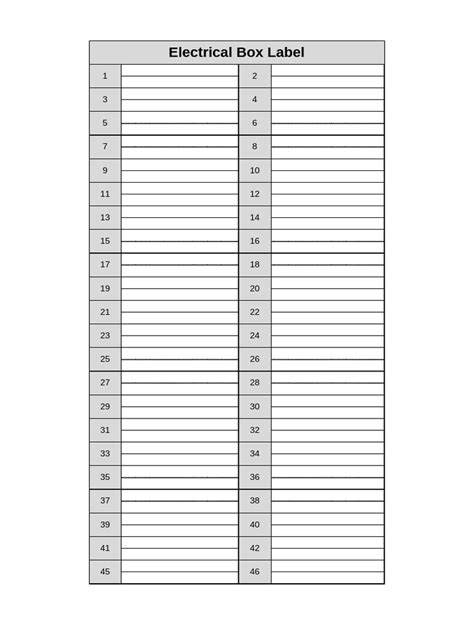 Electrical Box Label

| 1 | | 2 | |
|---|---|---|---|
| 3 | | 4 | |
| 5 | | 6 | |
| 7 | | 8 | |
| 9 | | 10 | |
| 11 | | 12 | |
| 13 | | 14 | |
| 15 | | 16 | |
| 17 | | 18 | |
| 19 | | 20 | |
| 21 | | 22 | |
| 23 | | 24 | |
| 25 | | 26 | |
| 27 | | 28 | |
| 29 | | 30 | |
| 31 | | 32 | |
| 33 | | 34 | |
| 35 | | 36 | |
| 37 | | 38 | |
| 39 | | 40 | |
| 41 | | 42 | |
| 45 | | 46 | |